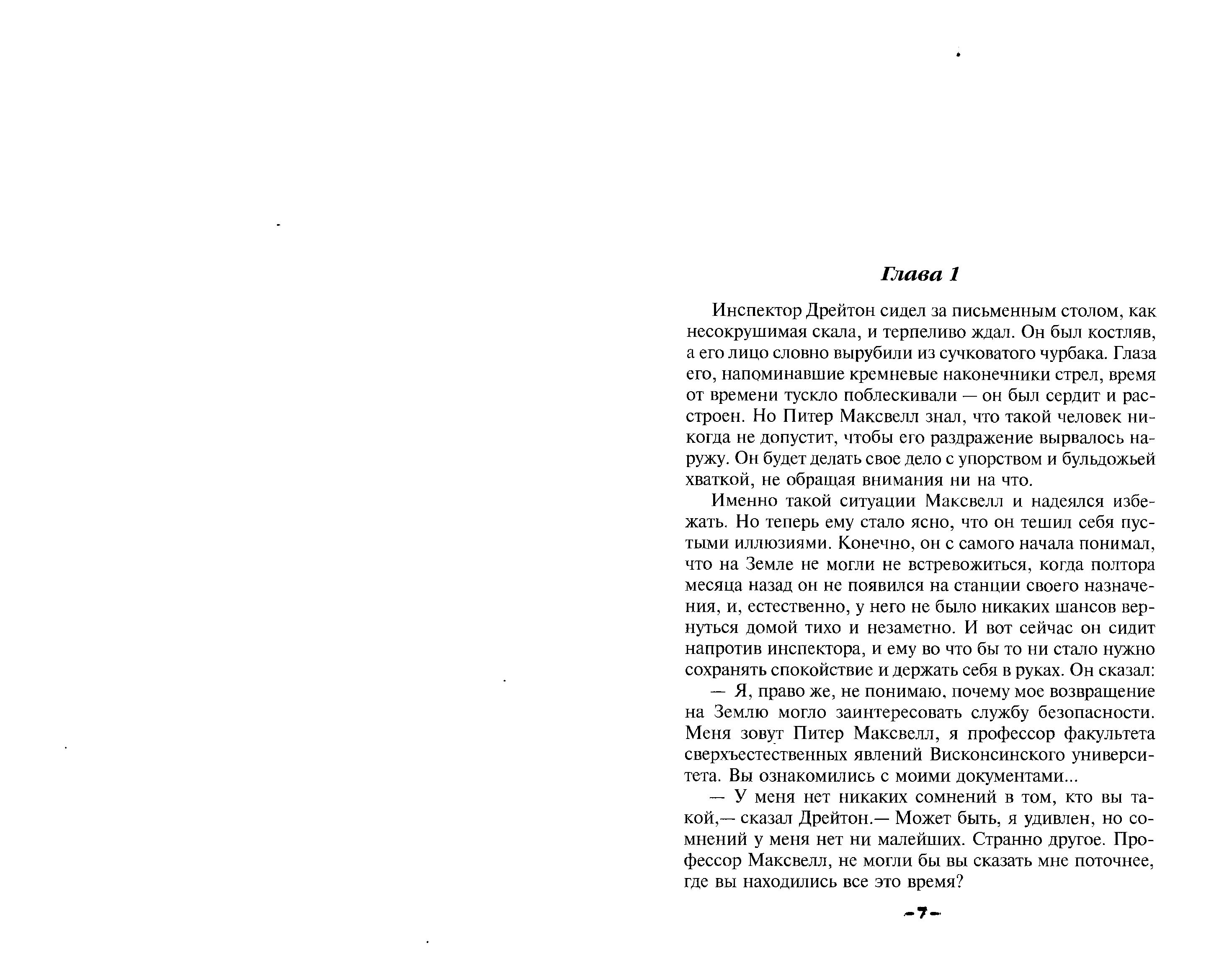 Глава 1

Инспектор Дрейтон сидел за письменным столом, как несокрушимая скала, и терпеливо ждал. Он был костляв, а его лицо словно вырубили из сучковатого чурбака. Глаза его, напоминавшие кремневые наконечники стрел, время от времени тускло поблескивали — он был сердит и расстроен. Но Питер Максвелл знал, что такой человек никогда не допустит, чтобы его раздражение вырвалось наружу. Он будет делать свое дело с упорством и бульдожьей хваткой, не обращая внимания ни на что.

Именно такой ситуации Максвелл и надеялся избежать. Но теперь ему стало ясно, что он тешил себя пустыми иллюзиями. Конечно, он с самого начала понимал, что на Земле не могли не встревожиться, когда полтора месяца назад он не появился на станции своего назначения, и, естественно, у него не было никаких шансов вернуться домой тихо и незаметно. И вот сейчас он сидит напротив инспектора, и ему во что бы то ни стало нужно сохранять спокойствие и держать себя в руках. Он сказал:

— Я, право же, не понимаю, почему мое возвращение на Землю могло заинтересовать службу безопасности. Меня зовут Питер Максвелл, я профессор факультета сверхъестественных явлений Висконсинского университета. Вы ознакомились с моими документами...

— У меня нет никаких сомнений в том, кто вы такой,— сказал Дрейтон.— Может быть, я удивлен, но сомнений у меня нет ни малейших. Странно другое. Профессор Максвелл, не могли бы вы сказать мне поточнее, где вы находились все это время?

-7-